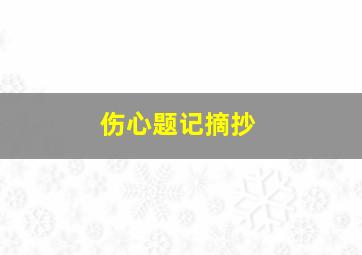 伤心题记摘抄